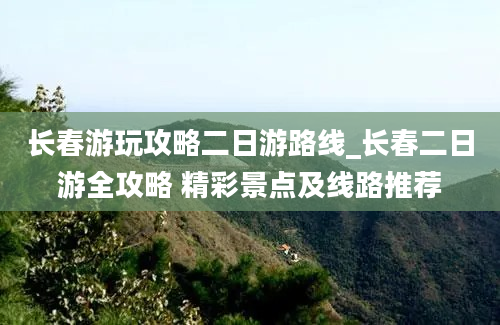 长春游玩攻略二日游路线_长春二日游全攻略 精彩景点及线路推荐